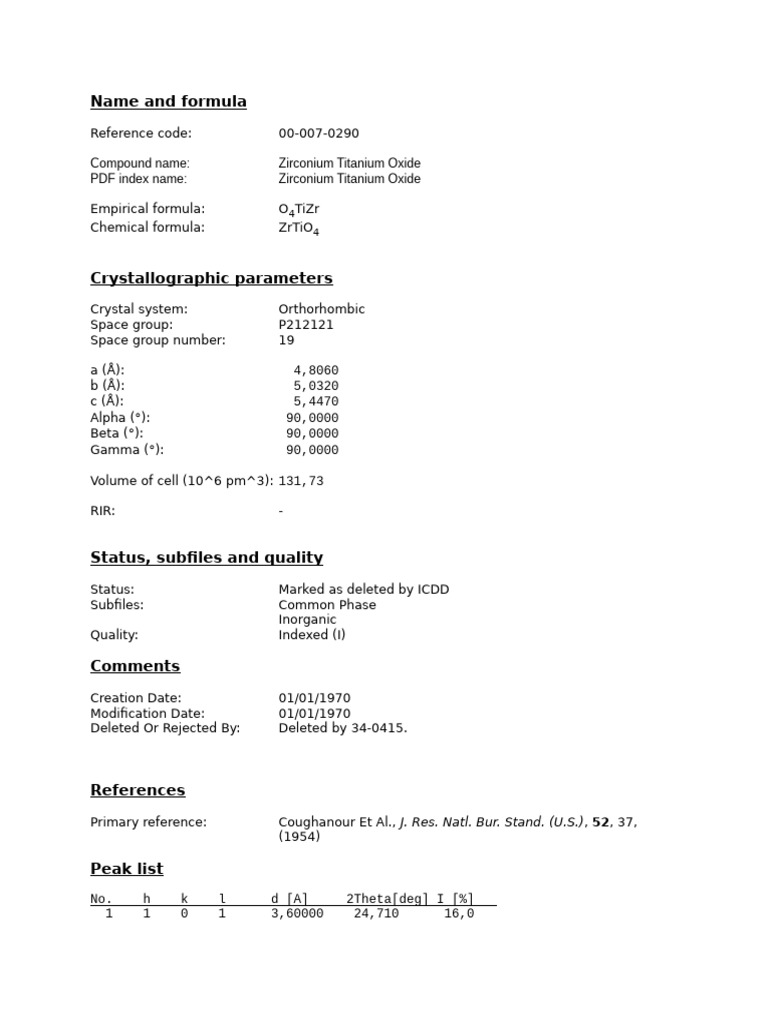 Name and formula

Reference code: 00-007-0290

Compound name: Zirconium Titanium Oxide
PDF index name: Zirconium Titanium Oxide

Empirical formula: $O_4TiZr$
Chemical formula: $ZrTiO_4$

Crystallographic parameters

Crystal system: Orthorhombic
Space group: P212121
Space group number: 19

a (Å): 4,8060
b (Å): 5,0320
c (Å): 5,4470
Alpha (°): 90,0000
Beta (°): 90,0000
Gamma (°): 90,0000

Volume of cell (10^6 pm^3): 131,73

RIR: -

Status, subfiles and quality

Status: Marked as deleted by ICDD
Subfiles: Common Phase
Inorganic
Quality: Indexed (I)

Comments

Creation Date: 01/01/1970
Modification Date: 01/01/1970
Deleted Or Rejected By: Deleted by 34-0415.

References

Primary reference: Coughanour Et Al., J. Res. Natl. Bur. Stand. (U.S.), 52, 37, (1954)

Peak list

| No. | h | k | l | d [A] | 2Theta[deg] | I [%] |
|---|---|---|---|---|---|---|
| 1 | 1 | 0 | 1 | 3,60000 | 24,710 | 16,0 |